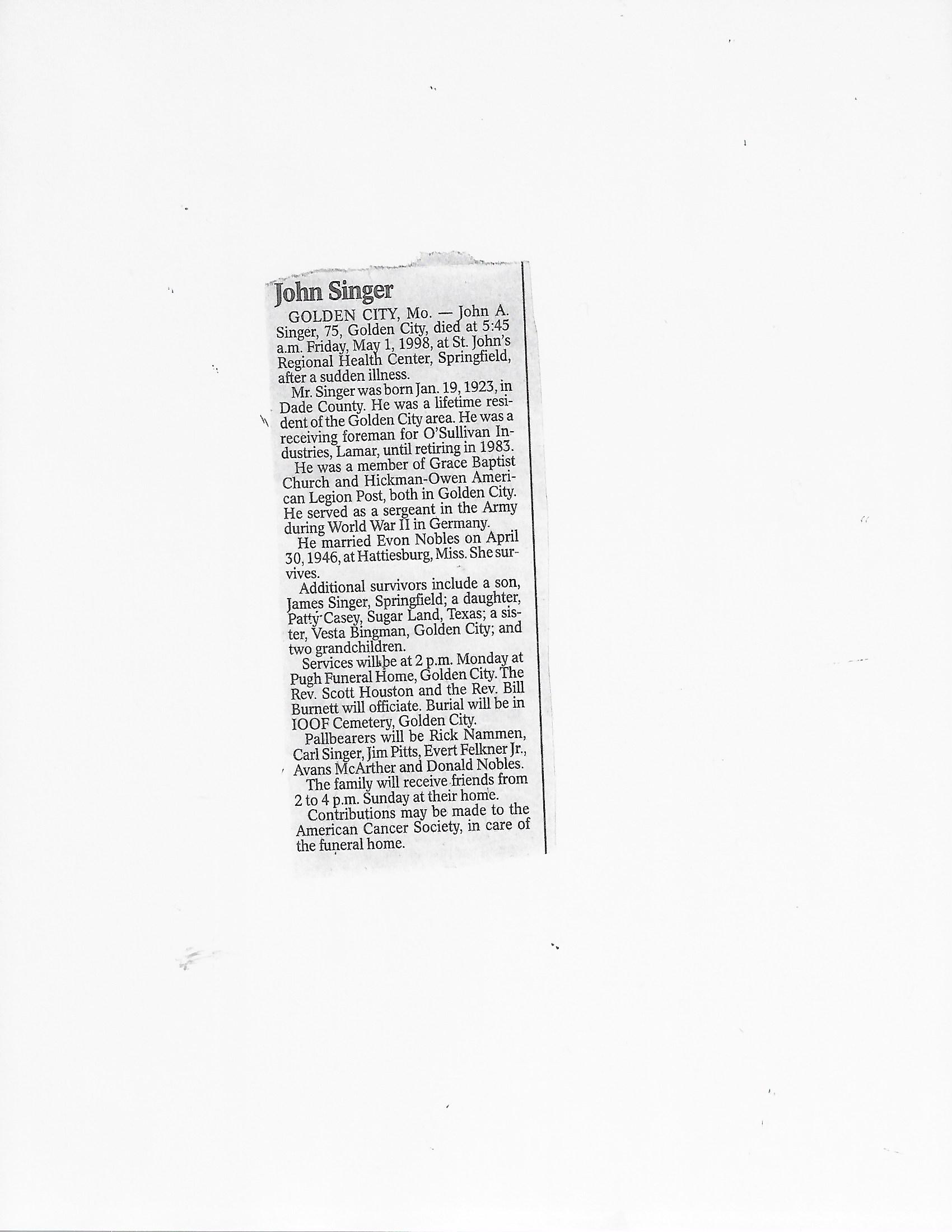 John Singer

GOLDEN CITY, Mo. — John A. Singer, 75, Golden City, died at 5:45 a.m. Friday, May 1, 1998, at St. John's Regional Health Center, Springfield, after a sudden illness.

Mr. Singer was born Jan. 19, 1923, in Dade County. He was a lifetime resident of the Golden City area. He was a receiving foreman for O'Sullivan Industries, Lamar, until retiring in 1983.

He was a member of Grace Baptist Church and Hickman-Owen American Legion Post, both in Golden City. He served as a sergeant in the Army during World War II in Germany.

He married Evon Nobles on April 30, 1946, at Hattiesburg, Miss. She survives.

Additional survivors include a son, James Singer, Springfield; a daughter, Patty Casey, Sugar Land, Texas; a sister, Vesta Bingman, Golden City; and two grandchildren.

Services will be at 2 p.m. Monday at Pugh Funeral Home, Golden City. The Rev. Scott Houston and the Rev. Bill Burnett will officiate. Burial will be in IOOF Cemetery, Golden City.

Pallbearers will be Rick Nammen, Carl Singer, Jim Pitts, Evert Felkner Jr., Avans McArther and Donald Nobles.

The family will receive friends from 2 to 4 p.m. Sunday at their home.

Contributions may be made to the American Cancer Society, in care of the funeral home.